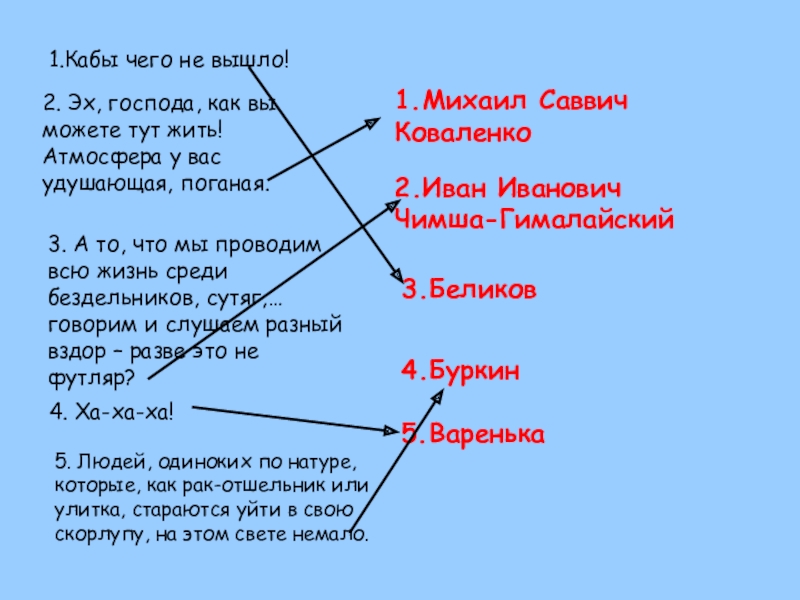 1.Кабы чего не вышло!

2. Эх, господа, как вы можете тут жить! Атмосфера у вас удушающая, поганая.

3. А то, что мы проводим всю жизнь среди бездельников, сутяг,… говорим и слушаем разный вздор – разве это не футляр?

4. Ха-ха-ха!

5. Людей, одиноких по натуре, которые, как рак-отшельник или улитка, стараются уйти в свою скорлупу, на этом свете немало.

1.Михаил Саввич Коваленко

2.Иван Иванович Чимша-Гималайский

3.Беликов

4.Буркин

5.Варенька